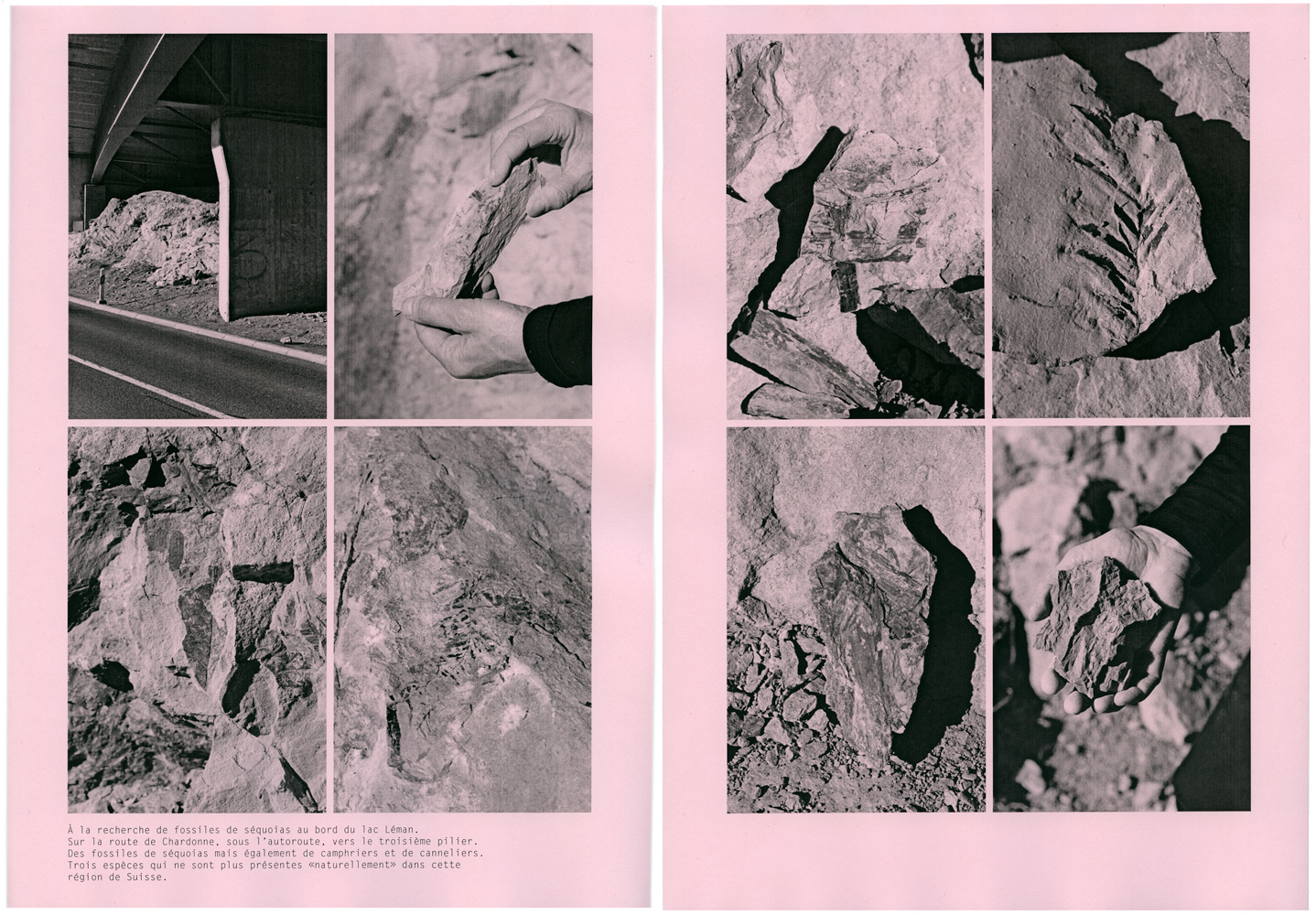 À la recherche de fossiles de séquoias au bord du lac Léman.
Sur la route de Chardonne, sous l'autoroute, vers le troisième pilier.
Des fossiles de séquoias mais également de camphriers et de canneliers.
Trois espèces qui ne sont plus présentes «naturellement» dans cette région de Suisse.